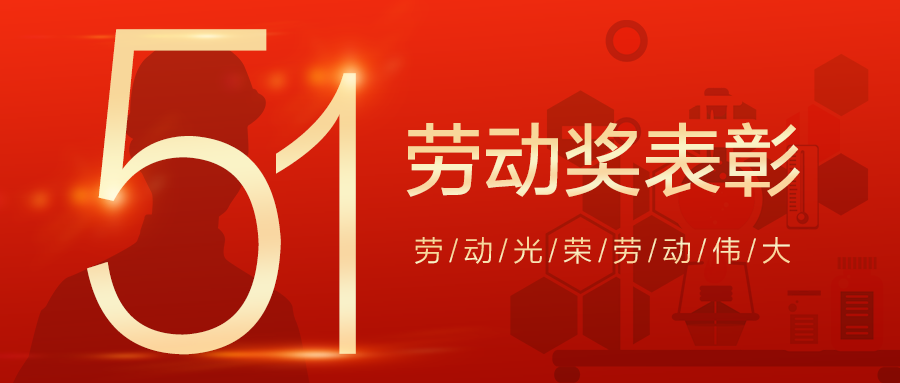 51

劳动奖表彰

劳/动/光/荣/劳/动/伟/大